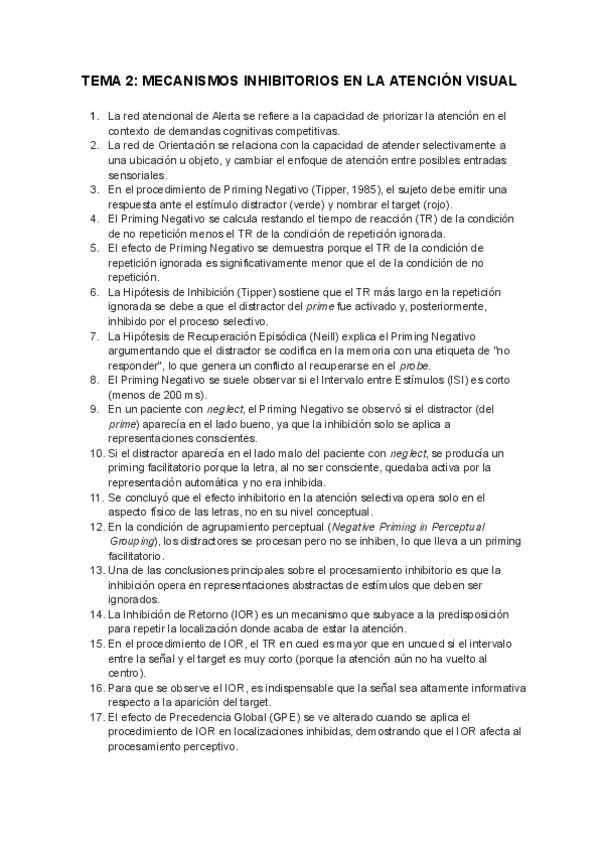 TEMA 2: MECANISMOS INHIBITORIOS EN LA ATENCIÓN VISUAL

1. La red atencional de Alerta se refiere a la capacidad de priorizar la atención en el contexto de demandas cognitivas competitivas.
2. La red de Orientación se relaciona con la capacidad de atender selectivamente a una ubicación u objeto, y cambiar el enfoque de atención entre posibles entradas sensoriales.
3. En el procedimiento de Priming Negativo (Tipper, 1985), el sujeto debe emitir una respuesta ante el estímulo distractor (verde) y nombrar el target (rojo).
4. El Priming Negativo se calcula restando el tiempo de reacción (TR) de la condición de no repetición menos el TR de la condición de repetición ignorada.
5. El efecto de Priming Negativo se demuestra porque el TR de la condición de repetición ignorada es significativamente menor que el de la condición de no repetición.
6. La Hipótesis de Inhibición (Tipper) sostiene que el TR más largo en la repetición ignorada se debe a que el distractor del prime fue activado y, posteriormente, inhibido por el proceso selectivo.
7. La Hipótesis de Recuperación Episódica (Neill) explica el Priming Negativo argumentando que el distractor se codifica en la memoria con una etiqueta de "no responder", lo que genera un conflicto al recuperarse en el probe.
8. El Priming Negativo se suele observar si el Intervalo entre Estímulos (ISI) es corto (menos de 200 ms).
9. En un paciente con neglect, el Priming Negativo se observó si el distractor (del prime) aparecía en el lado bueno, ya que la inhibición solo se aplica a representaciones conscientes.
10. Si el distractor aparecía en el lado malo del paciente con neglect, se producía un priming facilitatorio porque la letra, al no ser consciente, quedaba activa por la representación automática y no era inhibida.
11. Se concluyó que el efecto inhibitorio en la atención selectiva opera solo en el aspecto físico de las letras, no en su nivel conceptual.
12. En la condición de agrupamiento perceptual (Negative Priming in Perceptual Grouping), los distractores se procesan pero no se inhiben, lo que lleva a un priming facilitatorio.
13. Una de las conclusiones principales sobre el procesamiento inhibitorio es que la inhibición opera en representaciones abstractas de estímulos que deben ser ignorados.
14. La Inhibición de Retorno (IOR) es un mecanismo que subyace a la predisposición para repetir la localización donde acaba de estar la atención.
15. En el procedimiento de IOR, el TR en cued es mayor que en uncued si el intervalo entre la señal y el target es muy corto (porque la atención aún no ha vuelto al centro).
16. Para que se observe el IOR, es indispensable que la señal sea altamente informativa respecto a la aparición del target.
17. El efecto de Precedencia Global (GPE) se ve alterado cuando se aplica el procedimiento de IOR en localizaciones inhibidas, demostrando que el IOR afecta al procesamiento perceptivo.